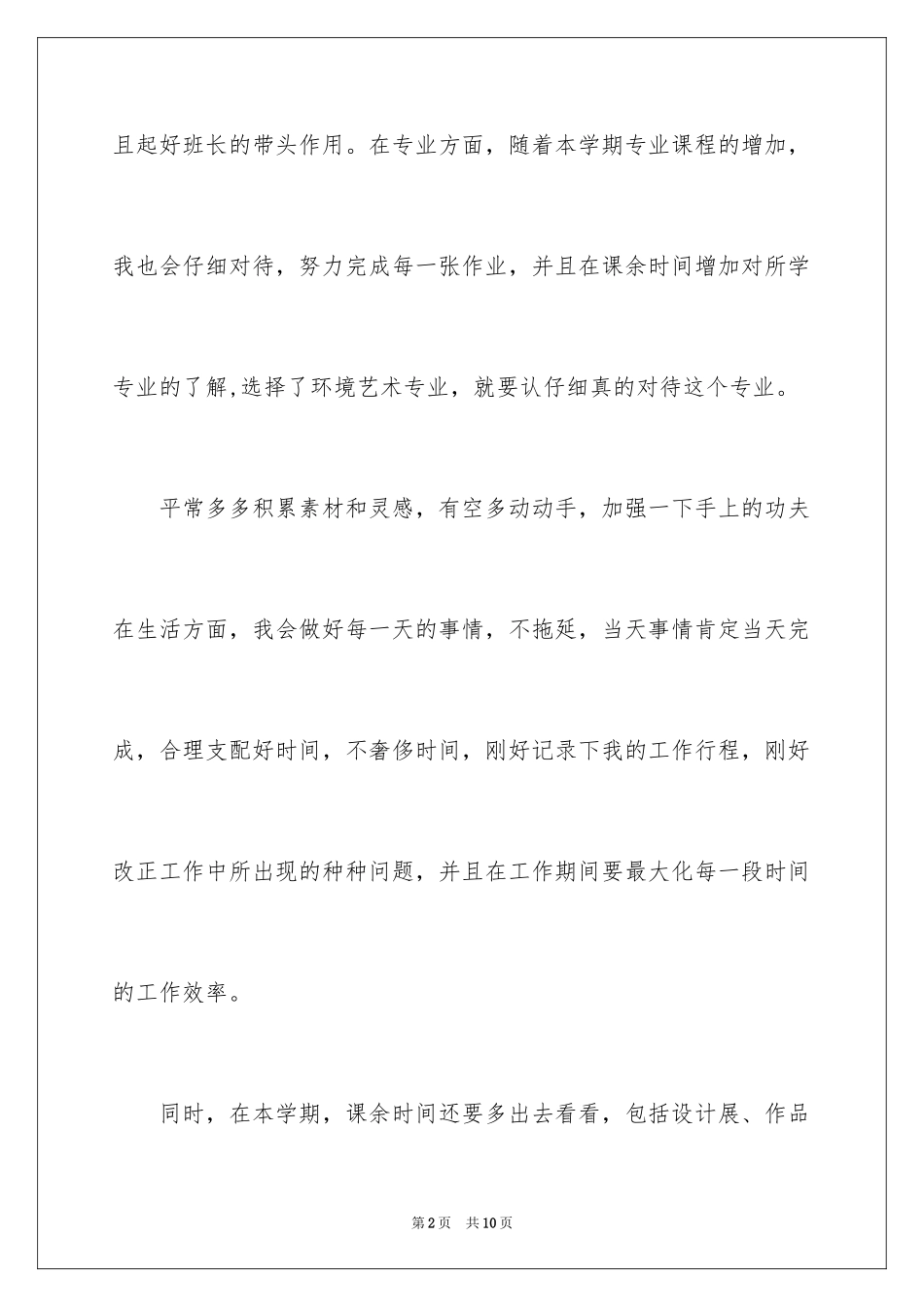 且起好班长的带头作用。在专业方面，随着本学期专业课程的增加，我也会仔细对待，努力完成每一张作业，并且在课余时间增加对所学专业的了解,选择了环境艺术专业，就要认仔细真的对待这个专业。

平常多多积累素材和灵感，有空多动动手，加强一下手上的功夫在生活方面，我会做好每一天的事情，不拖延，当天事情肯定当天完成，合理支配好时间，不奢侈时间，刚好记录下我的工作行程，刚好改正工作中所出现的种种问题，并且在工作期间要最大化每一段时间的工作效率。

同时，在本学期，课余时间还要多出去看看，包括设计展、作品

第2页　共10页